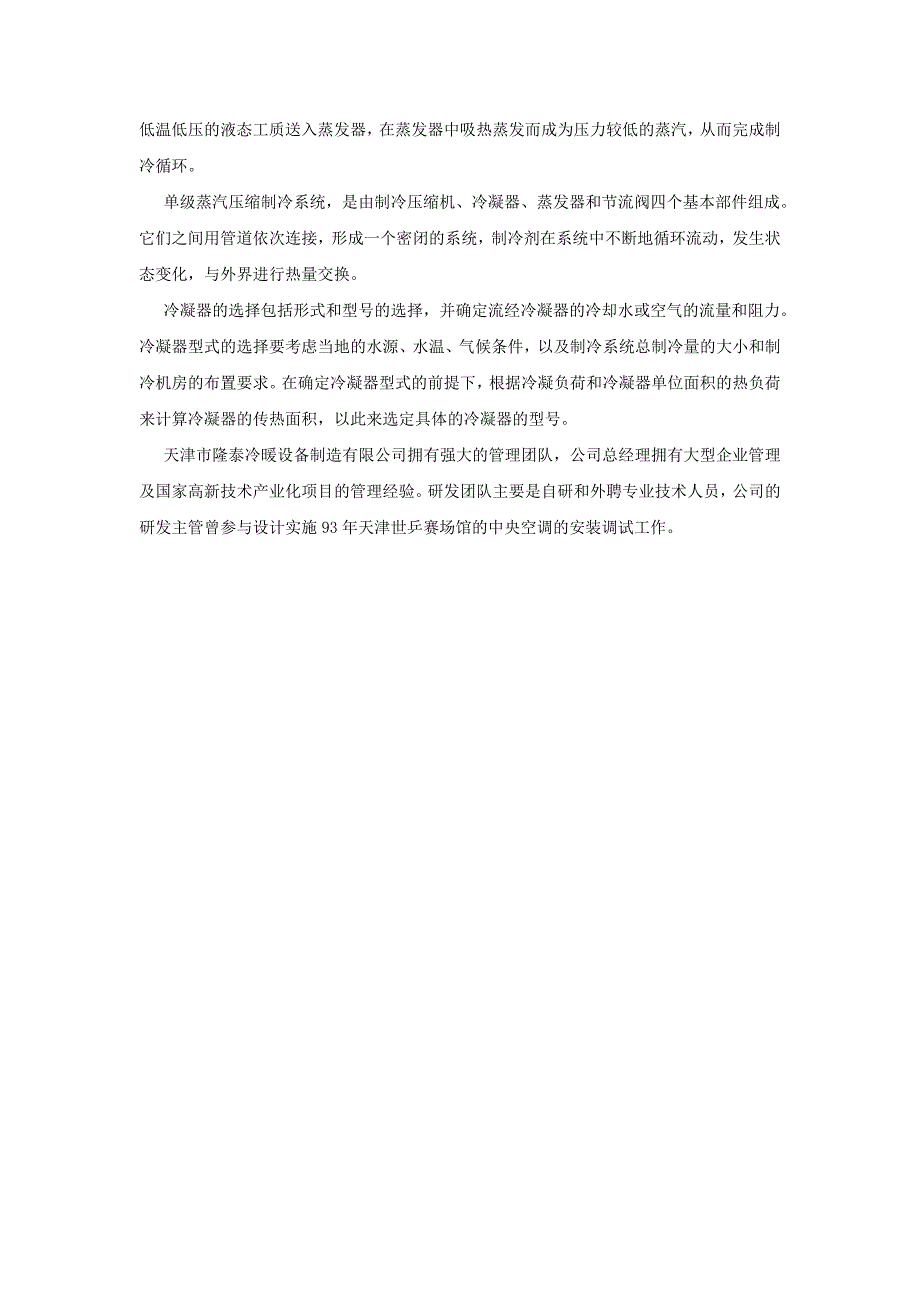 低温低压的液态工质送入蒸发器，在蒸发器中吸热蒸发而成为压力较低的蒸汽，从而完成制冷循环。

单级蒸汽压缩制冷系统，是由制冷压缩机、冷凝器、蒸发器和节流阀四个基本部件组成。它们之间用管道依次连接，形成一个密闭的系统，制冷剂在系统中不断地循环流动，发生状态变化，与外界进行热量交换。

冷凝器的选择包括形式和型号的选择，并确定流经冷凝器的冷却水或空气的流量和阻力。冷凝器型式的选择要考虑当地的水源、水温、气候条件，以及制冷系统总制冷量的大小和制冷机房的布置要求。在确定冷凝器型式的前提下，根据冷凝负荷和冷凝器单位面积的热负荷来计算冷凝器的传热面积，以此来选定具体的冷凝器的型号。

天津市隆泰冷暖设备制造有限公司拥有强大的管理团队，公司总经理拥有大型企业管理及国家高新技术产业化项目的管理经验。研发团队主要是自研和外聘专业技术人员，公司的研发主管曾参与设计实施 93 年天津世乒赛场馆的中央空调的安装调试工作。